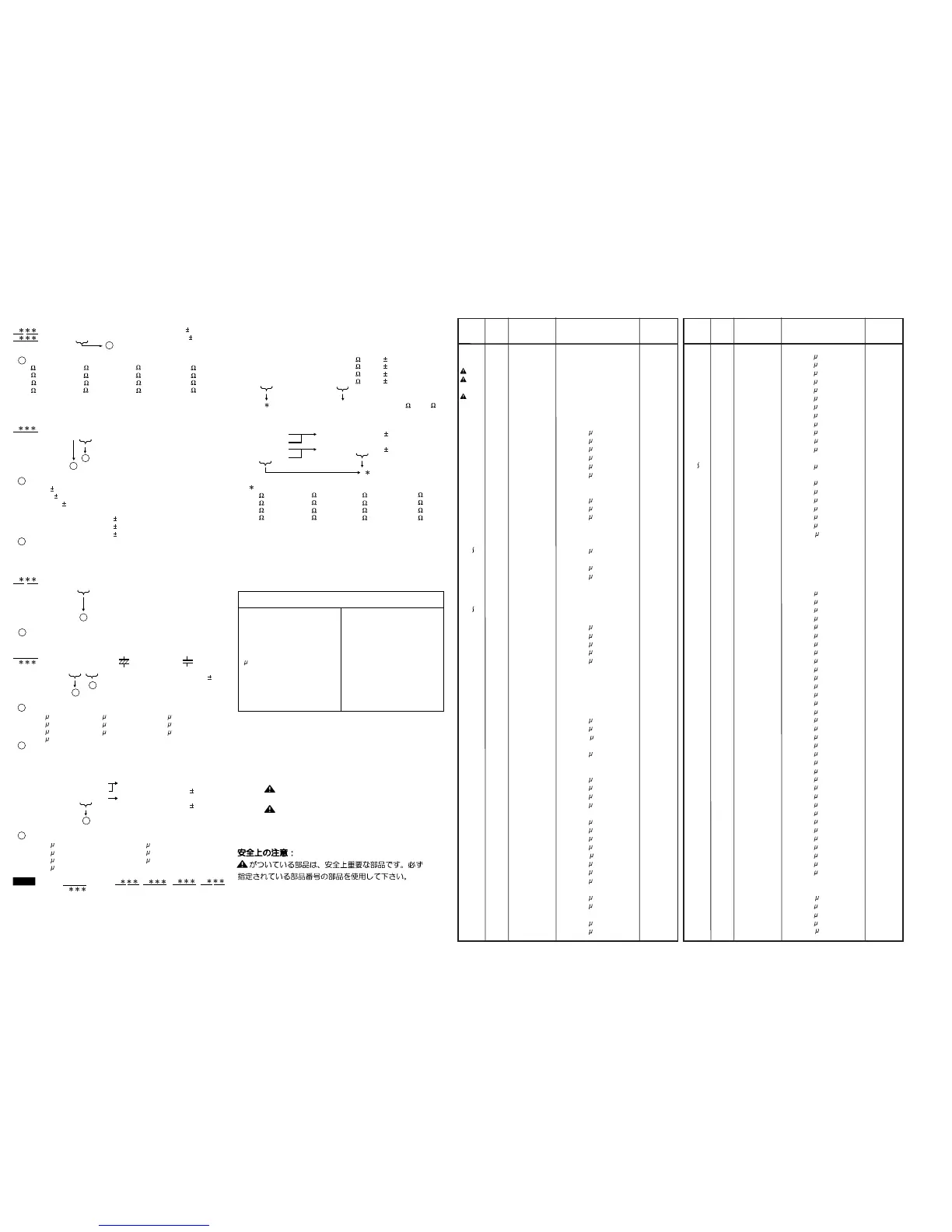 安全上の注意：
がついている部品は、安全上重要な部品です。必ず指定されている部品番号の部品を使用して下さい。